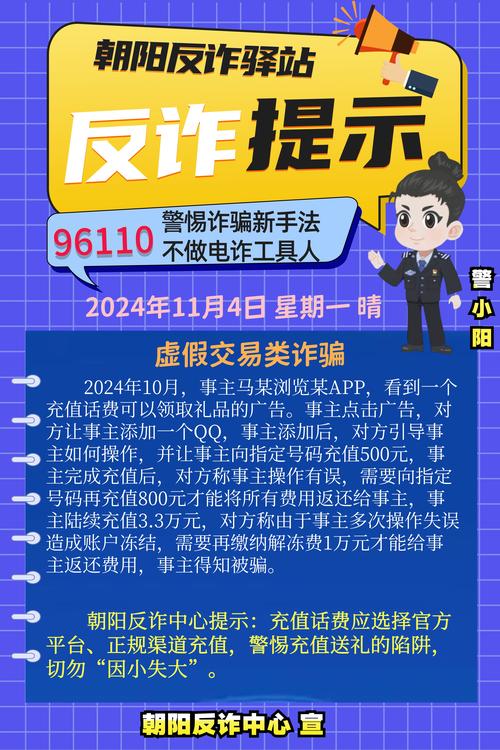 朝阳反诈驿站

反诈提示

96110 警惕诈骗新手法
不做电诈工具人

警小阳

2024年11月4日 星期一 晴

虚假交易类诈骗

2024年10月，事主马某浏览某APP，看到一个充值话费可以领取礼品的广告。事主点击广告，对方让事主添加一个QQ，事主添加后，对方引导事主如何操作，并让事主向指定号码充值500元，事主完成充值后，对方称事主操作有误，需要向指定号码再充值800元才能将所有费用返还给事主，事主陆续充值3.3万元，对方称由于事主多次操作失误造成账户冻结，需要再缴纳解冻费1万元才能给事主返还费用，事主得知被骗。

朝阳反诈中心提示：充值话费应选择官方平台、正规渠道充值，警惕充值送礼的陷阱，切勿“因小失大”。

朝阳反诈中心 宣